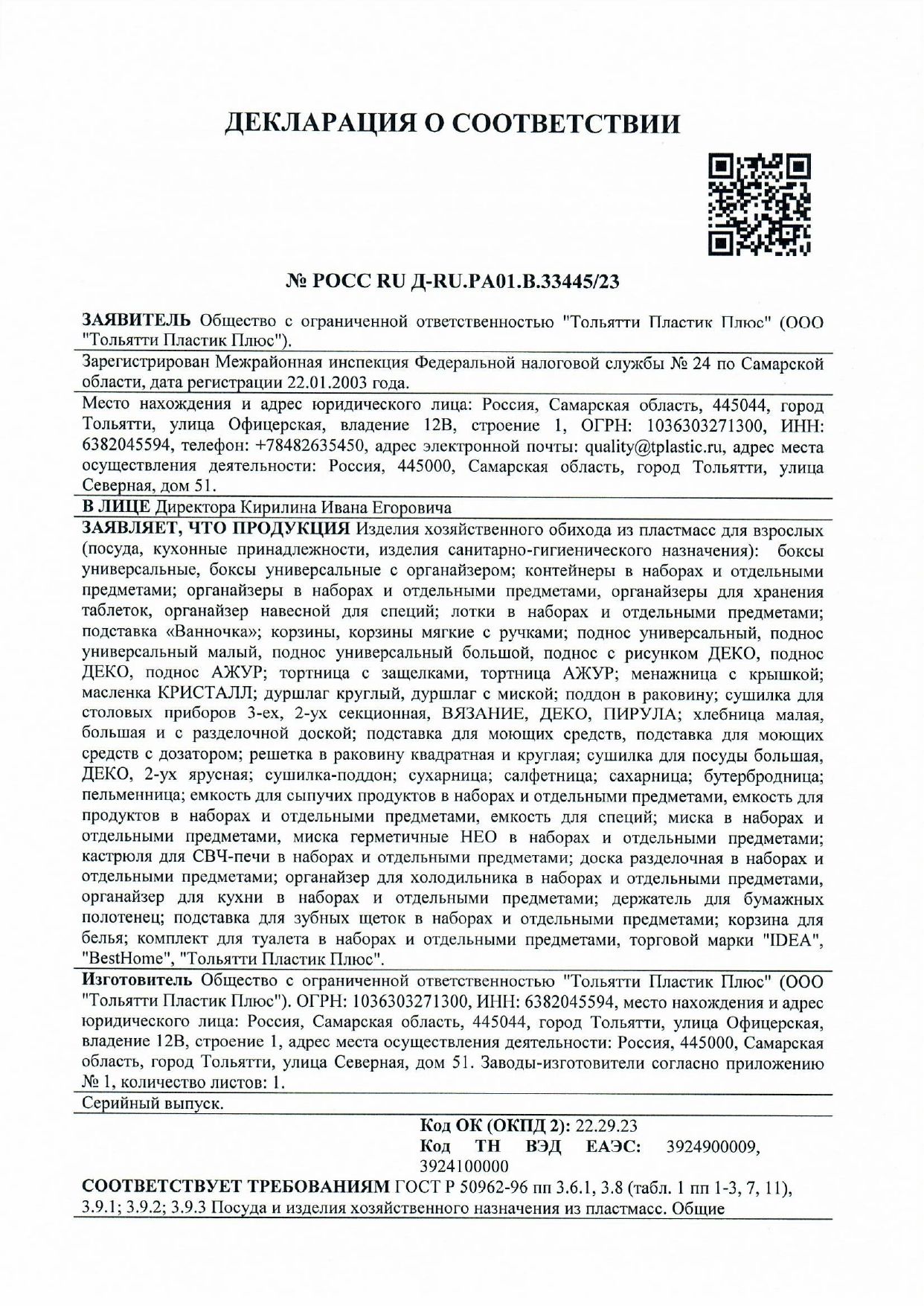 ДЕКЛАРАЦИЯ О СООТВЕТСТВИИ

№ РОСС RU Д-RU.РА01.В.33445/23

ЗАЯВИТЕЛЬ Общество с ограниченной ответственностью "Тольятти Пластик Плюс" (ООО "Тольятти Пластик Плюс").

Зарегистрирован Межрайонная инспекция Федеральной налоговой службы № 24 по Самарской области, дата регистрации 22.01.2003 года.

Место нахождения и адрес юридического лица: Россия, Самарская область, 445044, город Тольятти, улица Офицерская, владение 12В, строение 1, ОГРН: 1036303271300, ИНН: 6382045594, телефон: +78482635450, адрес электронной почты: quality@tplastic.ru, адрес места осуществления деятельности: Россия, 445000, Самарская область, город Тольятти, улица Северная, дом 51.

В ЛИЦЕ Директора Кирилина Ивана Егоровича

ЗАЯВЛЯЕТ, ЧТО ПРОДУКЦИЯ Изделия хозяйственного обихода из пластмасс для взрослых (посуда, кухонные принадлежности, изделия санитарно-гигиенического назначения): боксы универсальные, боксы универсальные с органайзером; контейнеры в наборах и отдельными предметами; органайзеры в наборах и отдельными предметами, органайзеры для хранения таблеток, органайзер навесной для специй; лотки в наборах и отдельными предметами; подставка «Ванночка»; корзины, корзины мягкие с ручками; поднос универсальный, поднос универсальный малый, поднос универсальный большой, поднос с рисунком ДЕКО, поднос ДЕКО, поднос АЖУР; тортница с защелками, тортница АЖУР; менажница с крышкой; масленка КРИСТАЛЛ; дуршлаг круглый, дуршлаг с миской; поддон в раковину; сушилка для столовых приборов 3-ех, 2-ух секционная, ВЯЗАНИЕ, ДЕКО, ПИРУЛА; хлебница малая, большая и с разделочной доской; подставка для моющих средств, подставка для моющих средств с дозатором; решетка в раковину квадратная и круглая; сушилка для посуды большая, ДЕКО, 2-ух ярусная; сушилка-поддон; сухарница; салфетница; сахарница; бутербродница; пельменница; емкость для сыпучих продуктов в наборах и отдельными предметами, емкость для продуктов в наборах и отдельными предметами, емкость для специй; миска в наборах и отдельными предметами, миска герметичные НЕО в наборах и отдельными предметами; кастрюля для СВЧ-печи в наборах и отдельными предметами; доска разделочная в наборах и отдельными предметами; органайзер для холодильника в наборах и отдельными предметами, органайзер для кухни в наборах и отдельными предметами; держатель для бумажных полотенец; подставка для зубных щеток в наборах и отдельными предметами; корзина для белья; комплект для туалета в наборах и отдельными предметами, торговой марки "IDEA", "BestHome", "Тольятти Пластик Плюс".

Изготовитель Общество с ограниченной ответственностью "Тольятти Пластик Плюс" (ООО "Тольятти Пластик Плюс"). ОГРН: 1036303271300, ИНН: 6382045594, место нахождения и адрес юридического лица: Россия, Самарская область, 445044, город Тольятти, улица Офицерская, владение 12В, строение 1, адрес места осуществления деятельности: Россия, 445000, Самарская область, город Тольятти, улица Северная, дом 51. Заводы-изготовители согласно приложению № 1, количество листов: 1.

Серийный выпуск.

Код ОК (ОКПД 2): 22.29.23
Код ТН ВЭД ЕАЭС: 3924900009, 3924100000

СООТВЕТСТВУЕТ ТРЕБОВАНИЯМ ГОСТ Р 50962-96 пп 3.6.1, 3.8 (табл. 1 пп 1-3, 7, 11), 3.9.1; 3.9.2; 3.9.3 Посуда и изделия хозяйственного назначения из пластмасс. Общие